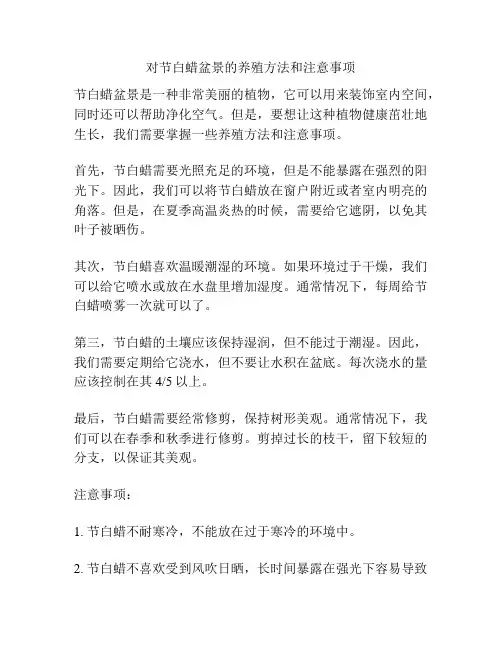 对节白蜡盆景的养殖方法和注意事项

节白蜡盆景是一种非常美丽的植物，它可以用来装饰室内空间，同时还可以帮助净化空气。但是，要想让这种植物健康茁壮地生长，我们需要掌握一些养殖方法和注意事项。

首先，节白蜡需要光照充足的环境，但是不能暴露在强烈的阳光下。因此，我们可以将节白蜡放在窗户附近或者室内明亮的角落。但是，在夏季高温炎热的时候，需要给它遮阴，以免其叶子被晒伤。

其次，节白蜡喜欢温暖潮湿的环境。如果环境过于干燥，我们可以给它喷水或放在水盘里增加湿度。通常情况下，每周给节白蜡喷雾一次就可以了。

第三，节白蜡的土壤应该保持湿润，但不能过于潮湿。因此，我们需要定期给它浇水，但不要让水积在盆底。每次浇水的量应该控制在其 4/5 以上。

最后，节白蜡需要经常修剪，保持树形美观。通常情况下，我们可以在春季和秋季进行修剪。剪掉过长的枝干，留下较短的分支，以保证其美观。

注意事项：

1. 节白蜡不耐寒冷，不能放在过于寒冷的环境中。

2. 节白蜡不喜欢受到风吹日晒，长时间暴露在强光下容易导致